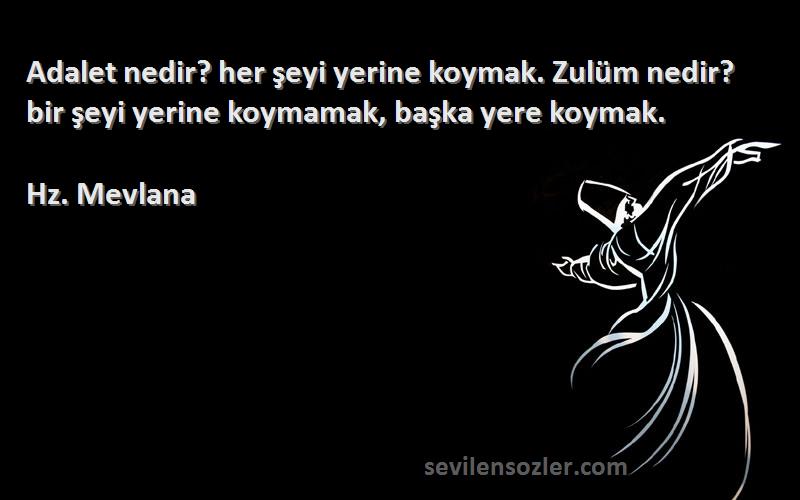 Adalet nedir? her şeyi yerine koymak. Zulüm nedir? bir şeyi yerine koymamak, başka yere koymak.

Hz. Mevlana

sevilensozler.com